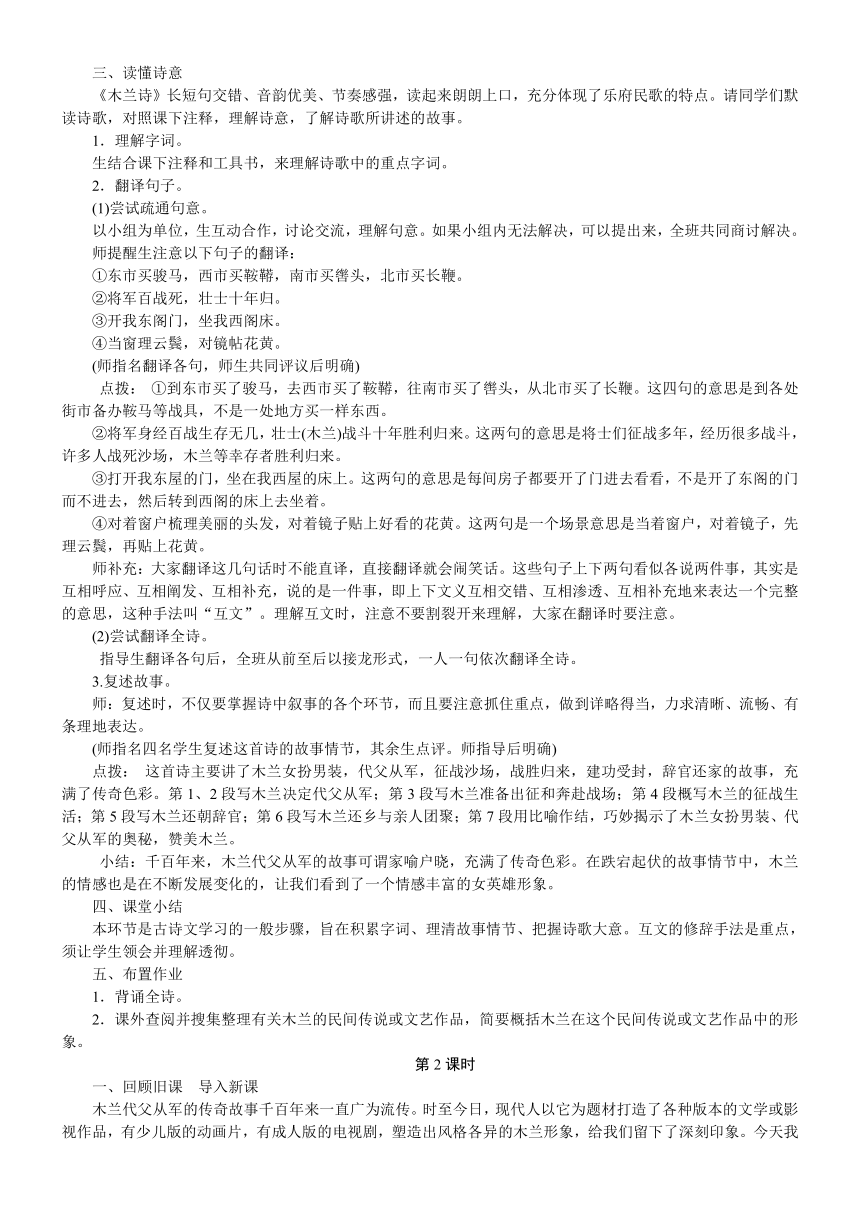 三、读懂诗意

《木兰诗》长短句交错、音韵优美、节奏感强，读起来朗朗上口，充分体现了乐府民歌的特点。请同学们默读诗歌，对照课下注释，理解诗意，了解诗歌所讲述的故事。

1．理解字词。

生结合课下注释和工具书，来理解诗歌中的重点字词。

2．翻译句子。

(1)尝试疏通句意。

以小组为单位，生互动合作，讨论交流，理解句意。如果小组内无法解决，可以提出来，全班共同商讨解决。

师提醒生注意以下句子的翻译：

①东市买骏马，西市买鞍鞯，南市买辔头，北市买长鞭。

②将军百战死，壮士十年归。

③开我东阁门，坐我西阁床。

④当窗理云鬓，对镜帖花黄。

(师指名翻译各句，师生共同评议后明确)

点拨： ①到东市买了骏马，去西市买了鞍鞯，往南市买了辔头，从北市买了长鞭。这四句的意思是到各处街市备办鞍马等战具，不是一处地方买一样东西。

②将军身经百战生存无几，壮士(木兰)战斗十年胜利归来。这两句的意思是将士们征战多年，经历很多战斗，许多人战死沙场，木兰等幸存者胜利归来。

③打开我东屋的门，坐在我西屋的床上。这两句的意思是每间房子都要开了门进去看看，不是开了东阁的门而不进去，然后转到西阁的床上去坐着。

④对着窗户梳理美丽的头发，对着镜子贴上好看的花黄。这两句是一个场景意思是当着窗户，对着镜子，先理云鬓，再贴上花黄。

师补充：大家翻译这几句话时不能直译，直接翻译就会闹笑话。这些句子上下两句看似各说两件事，其实是互相呼应、互相阐发、互相补充，说的是一件事，即上下文义互相交错、互相渗透、互相补充地来表达一个完整的意思，这种手法叫“互文”。理解互文时，注意不要割裂开来理解，大家在翻译时要注意。

(2)尝试翻译全诗。

指导生翻译各句后，全班从前至后以接龙形式，一人一句依次翻译全诗。

3.复述故事。

师：复述时，不仅要掌握诗中叙事的各个环节，而且要注意抓住重点，做到详略得当，力求清晰、流畅、有条理地表达。

(师指名四名学生复述这首诗的故事情节，其余生点评。师指导后明确)

点拨： 这首诗主要讲了木兰女扮男装，代父从军，征战沙场，战胜归来，建功受封，辞官还家的故事，充满了传奇色彩。第 1、2 段写木兰决定代父从军；第 3 段写木兰准备出征和奔赴战场；第 4 段概写木兰的征战生活；第 5 段写木兰还朝辞官；第 6 段写木兰还乡与亲人团聚；第 7 段用比喻作结，巧妙揭示了木兰女扮男装、代父从军的奥秘，赞美木兰。

小结：千百年来，木兰代父从军的故事可谓家喻户晓，充满了传奇色彩。在跌宕起伏的故事情节中，木兰的情感也是在不断发展变化的，让我们看到了一个情感丰富的女英雄形象。

四、课堂小结

本环节是古诗文学习的一般步骤，旨在积累字词、理清故事情节、把握诗歌大意。互文的修辞手法是重点，须让学生领会并理解透彻。

五、布置作业

1．背诵全诗。

2．课外查阅并搜集整理有关木兰的民间传说或文艺作品，简要概括木兰在这个民间传说或文艺作品中的形象。

第 2 课时

一、回顾旧课 导入新课

木兰代父从军的传奇故事千百年来一直广为流传。时至今日，现代人以它为题材打造了各种版本的文学或影视作品，有少儿版的动画片，有成人版的电视剧，塑造出风格各异的木兰形象，给我们留下了深刻印象。今天我